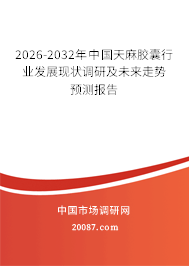 2026-2032年中国天麻胶囊行业发展现状调研及未来走势预测报告

中国市场调研网

20087.com